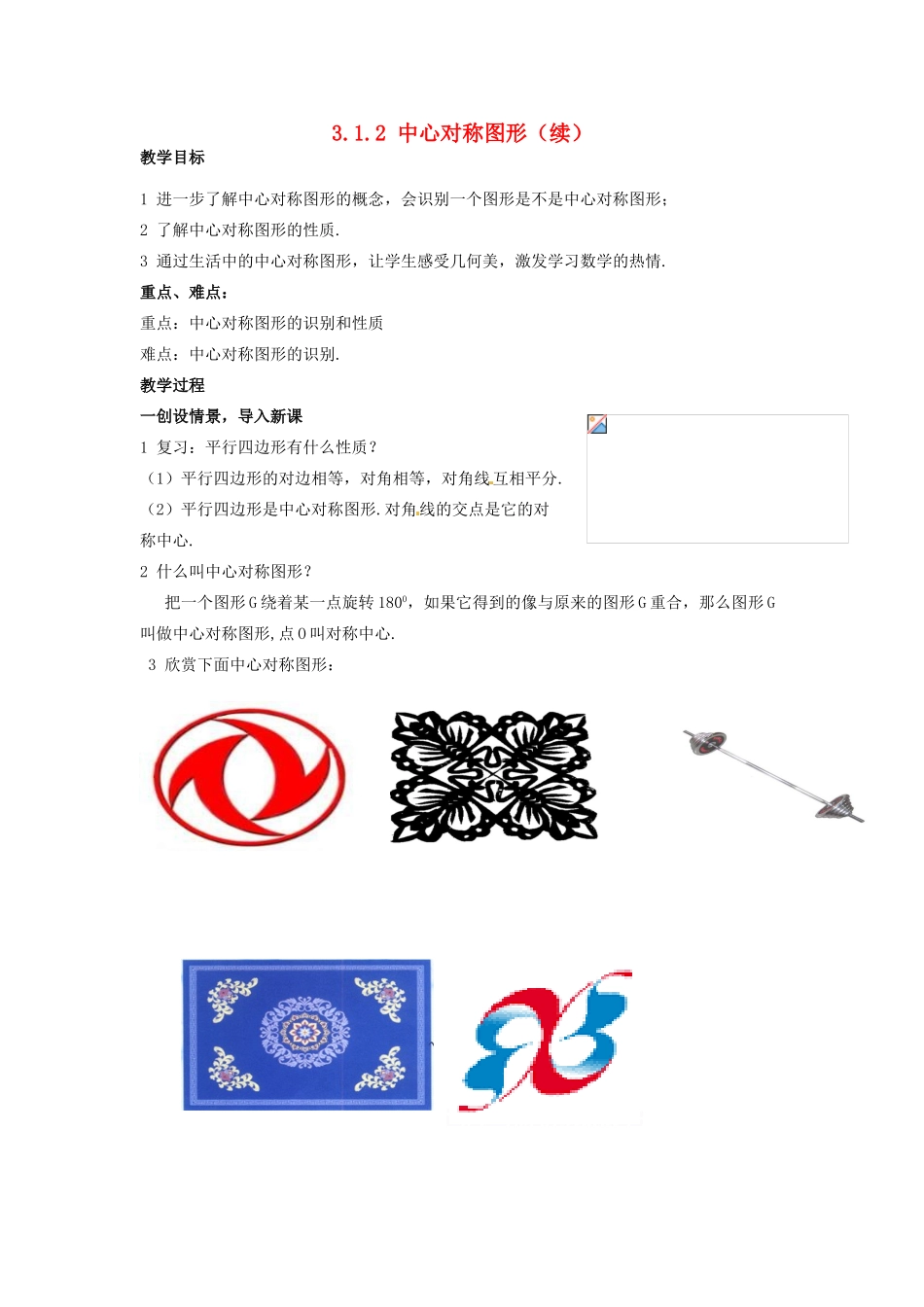 3.1.2 中心对称图形（续）

教学目标

1 进一步了解中心对称图形的概念，会识别一个图形是不是中心对称图形；

2 了解中心对称图形的性质.

3 通过生活中的中心对称图形，让学生感受几何美，激发学习数学的热情.

重点、难点：

重点：中心对称图形的识别和性质

难点：中心对称图形的识别.

教学过程

一创设情景，导入新课

1 复习：平行四边形有什么性质？

（1）平行四边形的对边相等，对角相等，对角线互相平分.

（2）平行四边形是中心对称图形.对角线的交点是它的对称中心.

2 什么叫中心对称图形？

把一个图形G绕着某一点旋转$180^0$，如果它得到的像与原来的图形G重合，那么图形G叫做中心对称图形,点O叫对称中心.

3 欣赏下面中心对称图形：